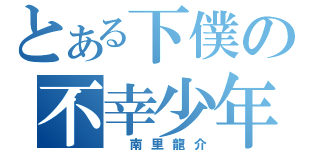 とある下僕の
不幸少年
南里龍介